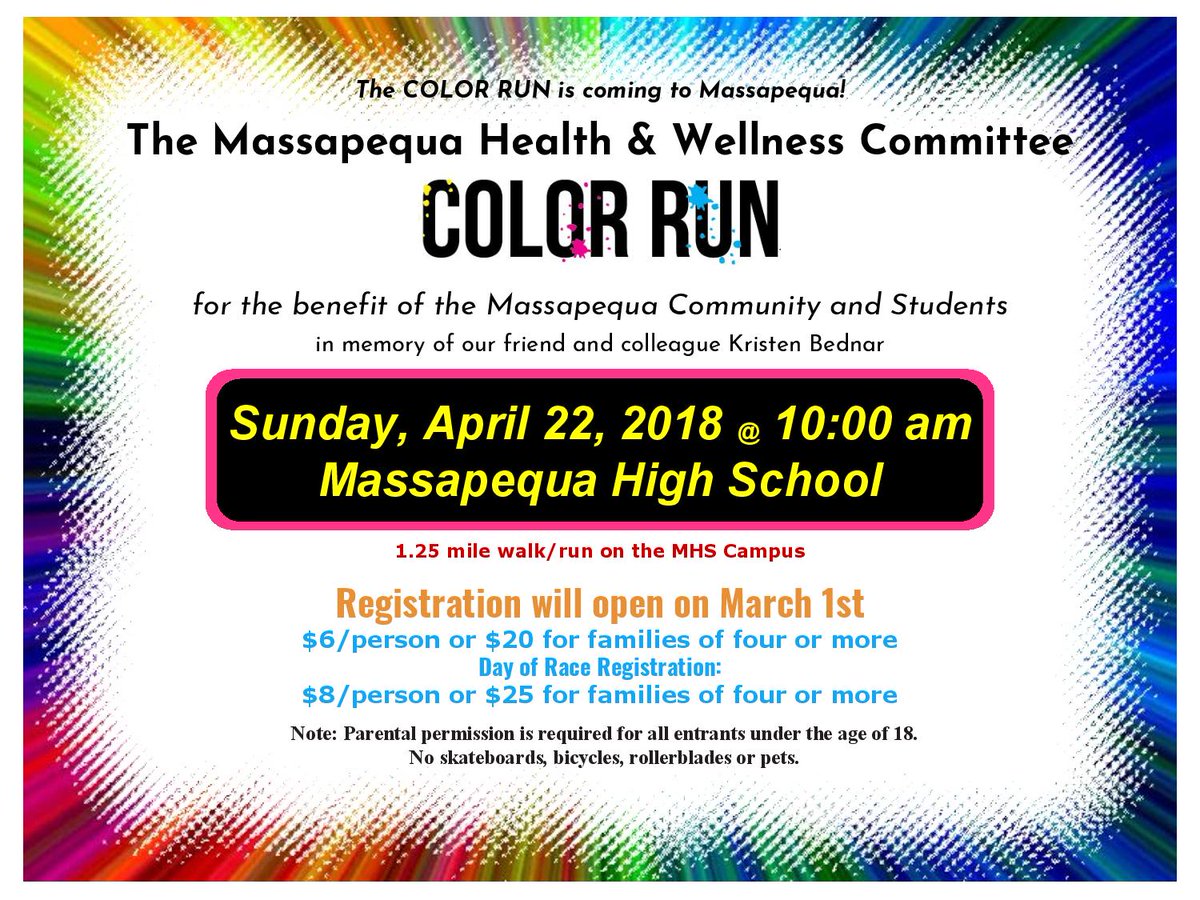 The COLOR RUN is coming to Massapequa!

The Massapequa Health & Wellness Committee

COLOR RUN

for the benefit of the Massapequa Community and Students

in memory of our friend and colleague Kristen Bednar

Sunday, April 22, 2018 @ 10:00 am
Massapequa High School

1.25 mile walk/run on the MHS Campus

Registration will open on March 1st

$6/person or $20 for families of four or more

Day of Race Registration:

$8/person or $25 for families of four or more

Note: Parental permission is required for all entrants under the age of 18.

No skateboards, bicycles, rollerblades or pets.